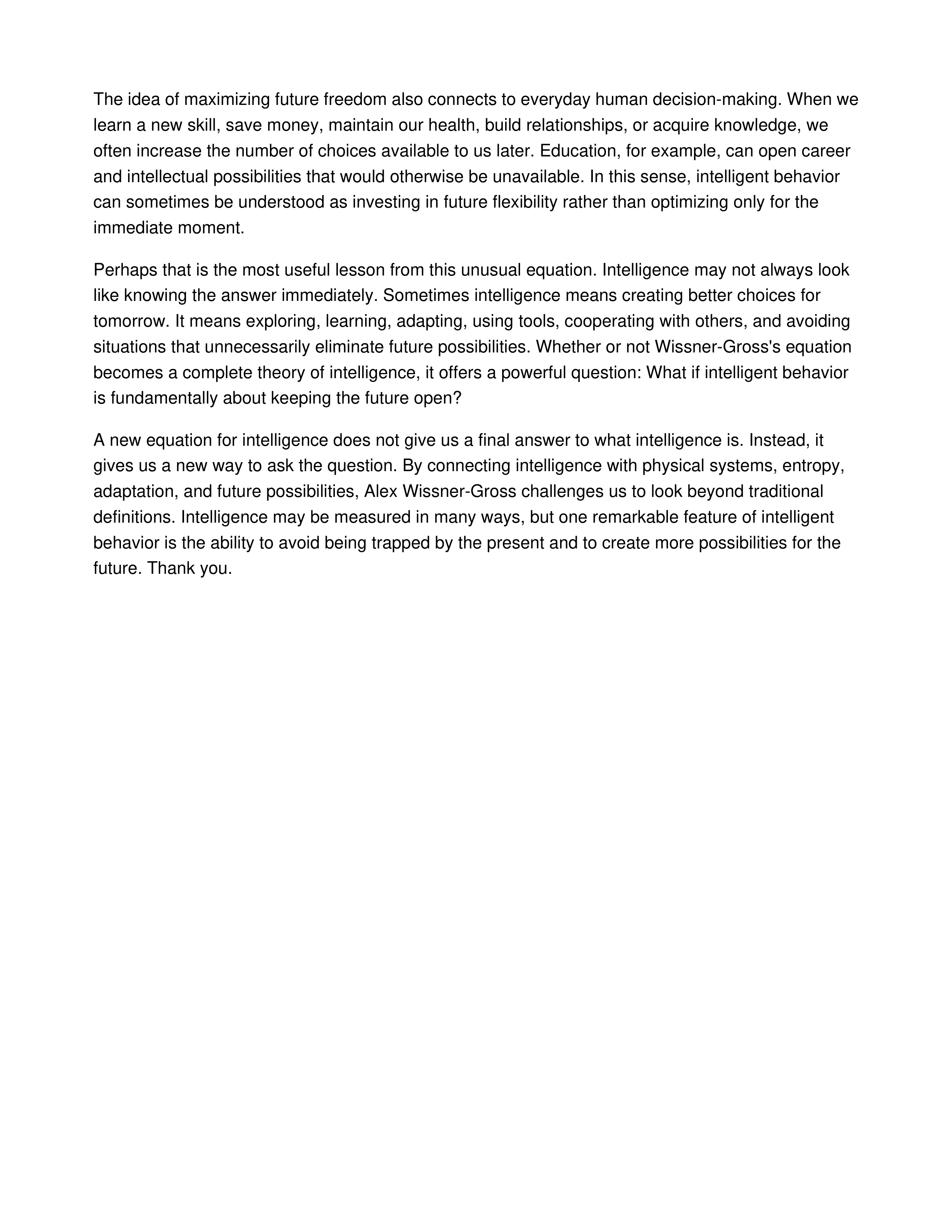 The idea of maximizing future freedom also connects to everyday human decision-making. When we learn a new skill, save money, maintain our health, build relationships, or acquire knowledge, we often increase the number of choices available to us later. Education, for example, can open career and intellectual possibilities that would otherwise be unavailable. In this sense, intelligent behavior can sometimes be understood as investing in future flexibility rather than optimizing only for the immediate moment.

Perhaps that is the most useful lesson from this unusual equation. Intelligence may not always look like knowing the answer immediately. Sometimes intelligence means creating better choices for tomorrow. It means exploring, learning, adapting, using tools, cooperating with others, and avoiding situations that unnecessarily eliminate future possibilities. Whether or not Wissner-Gross's equation becomes a complete theory of intelligence, it offers a powerful question: What if intelligent behavior is fundamentally about keeping the future open?

A new equation for intelligence does not give us a final answer to what intelligence is. Instead, it gives us a new way to ask the question. By connecting intelligence with physical systems, entropy, adaptation, and future possibilities, Alex Wissner-Gross challenges us to look beyond traditional definitions. Intelligence may be measured in many ways, but one remarkable feature of intelligent behavior is the ability to avoid being trapped by the present and to create more possibilities for the future. Thank you.